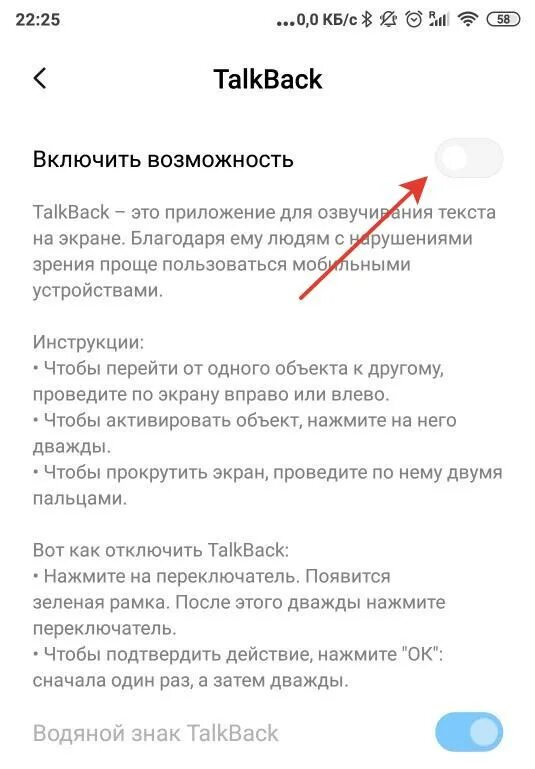 22:25 ...0,0 КБ/с 58

TalkBack

Включить возможность

TalkBack – это приложение для озвучивания текста на экране. Благодаря ему людям с нарушениями зрения проще пользоваться мобильными устройствами.

Инструкции:
• Чтобы перейти от одного объекта к другому, проведите по экрану вправо или влево.
• Чтобы активировать объект, нажмите на него дважды.
• Чтобы прокрутить экран, проведите по нему двумя пальцами.

Вот как отключить TalkBack:
• Нажмите на переключатель. Появится зеленая рамка. После этого дважды нажмите переключатель.
• Чтобы подтвердить действие, нажмите "ОК": сначала один раз, а затем дважды.

Водяной знак TalkBack